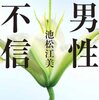 男性不信

池松江美